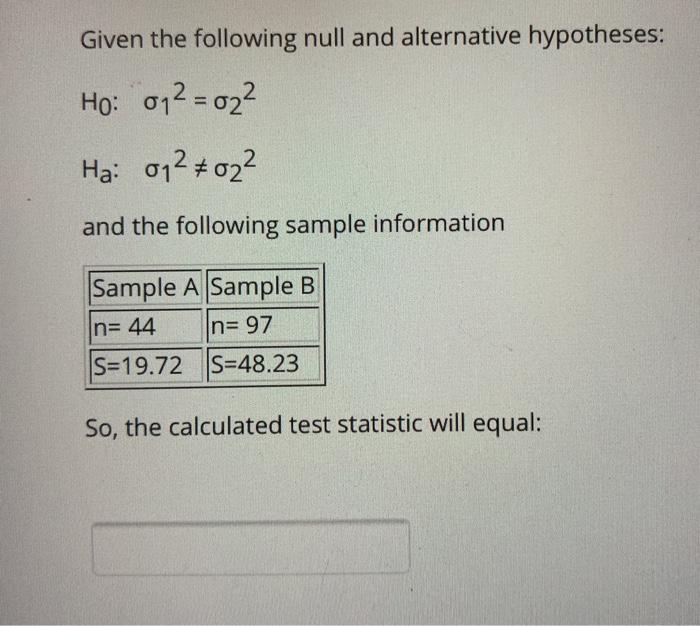 Given the following null and alternative hypotheses:

$H_0$: $\sigma_1^2 = \sigma_2^2$

$H_a$: $\sigma_1^2 \neq \sigma_2^2$

and the following sample information

| Sample A | Sample B |
|---|---|
| n= 44 | n= 97 |
| S=19.72 | S=48.23 |

So, the calculated test statistic will equal: